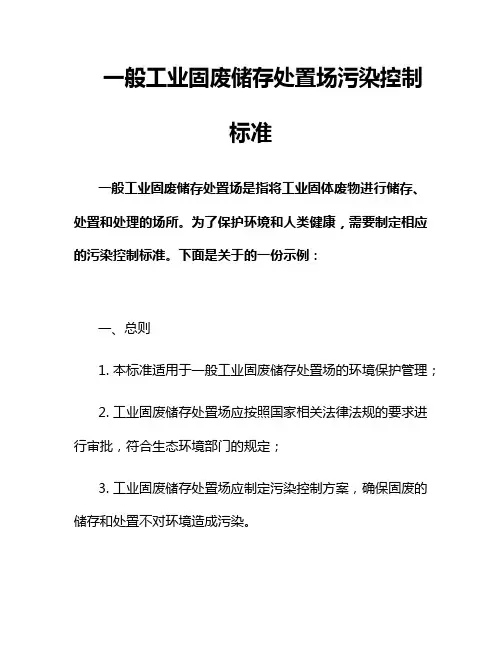 一般工业固废储存处置场污染控制标准

一般工业固废储存处置场是指将工业固体废物进行储存、处置和处理的场所。为了保护环境和人类健康，需要制定相应的污染控制标准。下面是关于的一份示例：

一、总则

1. 本标准适用于一般工业固废储存处置场的环境保护管理；

2. 工业固废储存处置场应按照国家相关法律法规的要求进行审批，符合生态环境部门的规定；

3. 工业固废储存处置场应制定污染控制方案，确保固废的储存和处置不对环境造成污染。